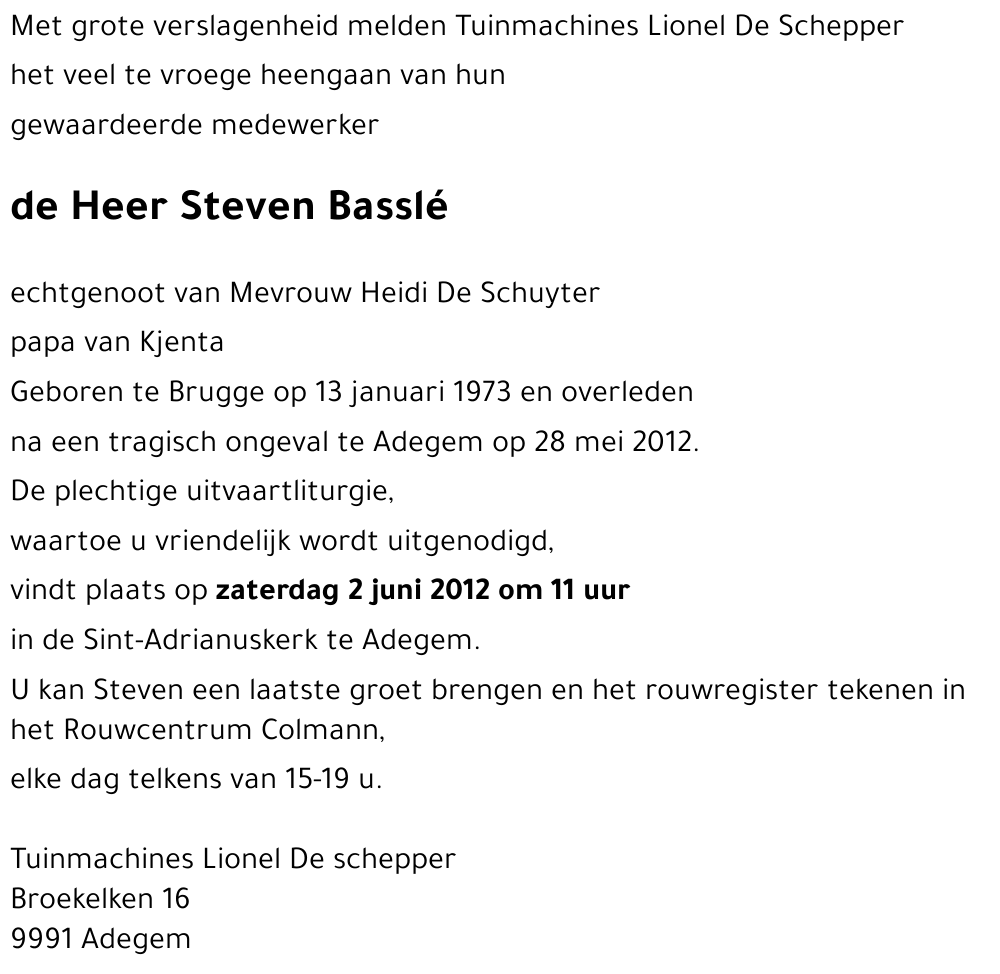 Met grote verslagenheid melden Tuinmachines Lionel De Schepper
het veel te vroege heengaan van hun
gewaardeerde medewerker

de Heer Steven Basslé

echtgenoot van Mevrouw Heidi De Schuyter
papa van Kjenta
Geboren te Brugge op 13 januari 1973 en overleden
na een tragisch ongeval te Adegem op 28 mei 2012.
De plechtige uitvaartliturgie,
waartoe u vriendelijk wordt uitgenodigd,
vindt plaats op zaterdag 2 juni 2012 om 11 uur
in de Sint-Adrianuskerk te Adegem.
U kan Steven een laatste groet brengen en het rouwregister tekenen in het Rouwcentrum Colmann,
elke dag telkens van 15-19 u.

Tuinmachines Lionel De schepper
Broekelken 16
9991 Adegem